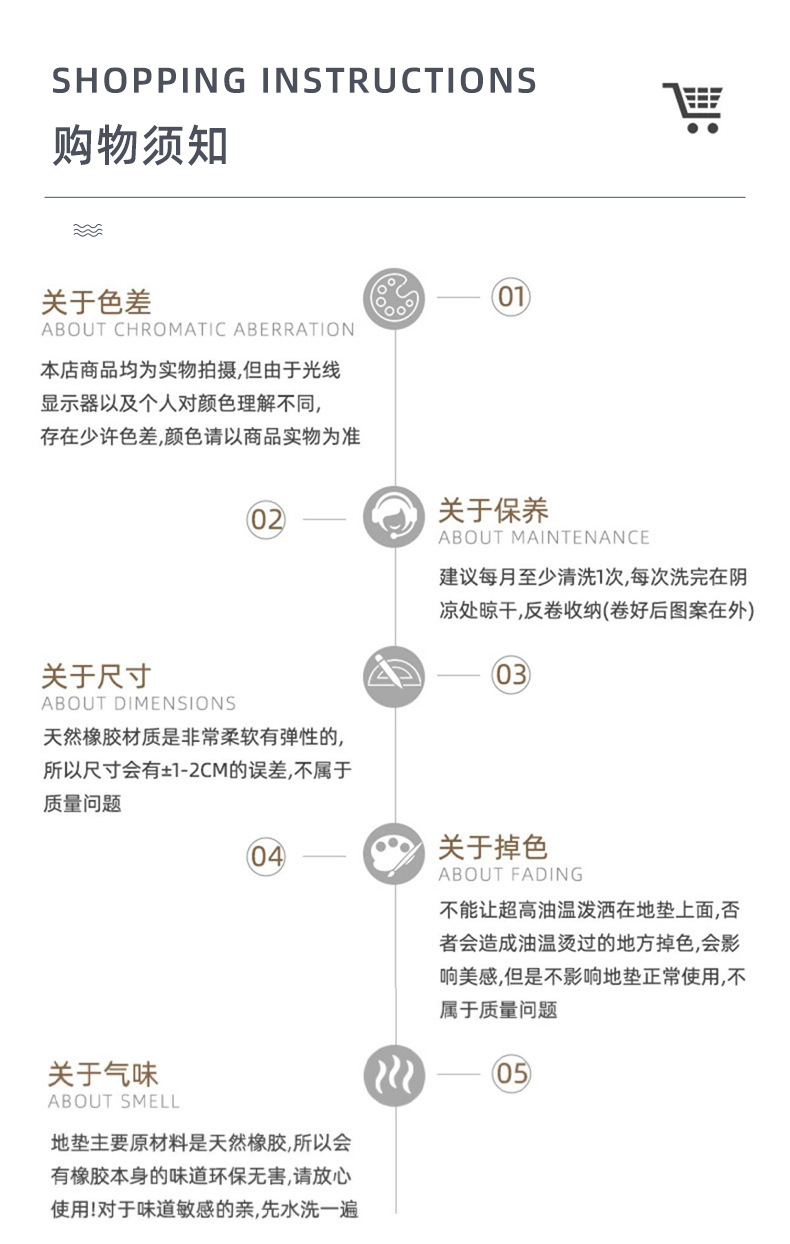 SHOPPING INSTRUCTIONS
购物须知

关于色差
ABOUT CHROMATIC ABERRATION
01
本店商品均为实物拍摄,但由于光线显示器以及个人对颜色理解不同,存在少许色差,颜色请以商品实物为准

02
关于保养
ABOUT MAINTENANCE
建议每月至少清洗1次,每次洗完在阴凉处晾干,反卷收纳(卷好后图案在外)

关于尺寸
ABOUT DIMENSIONS
03
天然橡胶材质是非常柔软有弹性的,所以尺寸会有±1-2CM的误差,不属于质量问题

04
关于掉色
ABOUT FADING
不能让超高油温泼洒在地垫上面,否者会造成油温烫过的地方掉色,会影响美感,但是不影响地垫正常使用,不属于质量问题

关于气味
ABOUT SMELL
05
地垫主要原材料是天然橡胶,所以会有橡胶本身的味道环保无害,请放心使用!对于味道敏感的亲,先水洗一遍